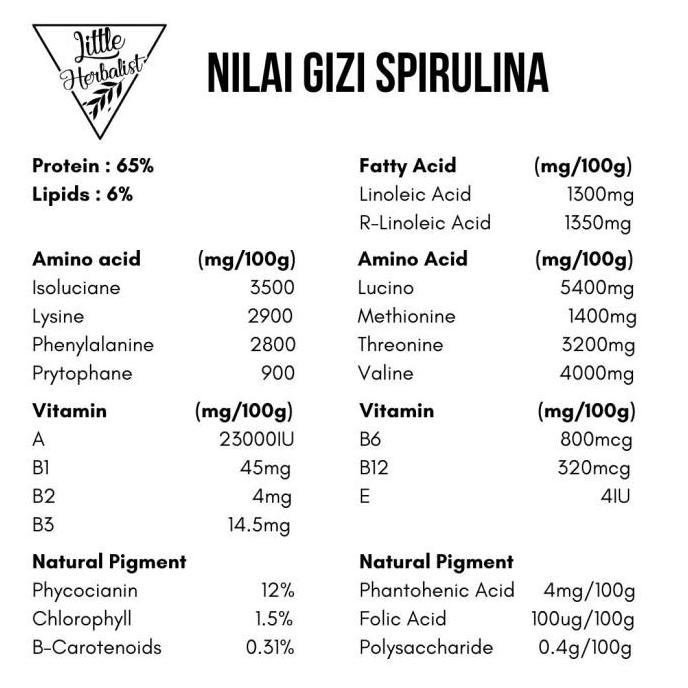 Little Herbalist

NILAI GIZI SPIRULINA

Protein : 65%
Lipids : 6%

| Amino acid | (mg/100g) |
|---|---|
| Isoluciane | 3500 |
| Lysine | 2900 |
| Phenylalanine | 2800 |
| Prytophane | 900 |

| Vitamin | (mg/100g) |
|---|---|
| A | 23000IU |
| B1 | 45mg |
| B2 | 4mg |
| B3 | 14.5mg |

| Natural Pigment | |
|---|---|
| Phycocianin | 12% |
| Chlorophyll | 1.5% |
| B-Carotenoids | 0.31% |

| Fatty Acid | (mg/100g) |
|---|---|
| Linoleic Acid | 1300mg |
| R-Linoleic Acid | 1350mg |

| Amino Acid | (mg/100g) |
|---|---|
| Lucino | 5400mg |
| Methionine | 1400mg |
| Threonine | 3200mg |
| Valine | 4000mg |

| Vitamin | (mg/100g) |
|---|---|
| B6 | 800mcg |
| B12 | 320mcg |
| E | 4IU |

| Natural Pigment | |
|---|---|
| Phantohenic Acid | 4mg/100g |
| Folic Acid | 100ug/100g |
| Polysaccharide | 0.4g/100g |